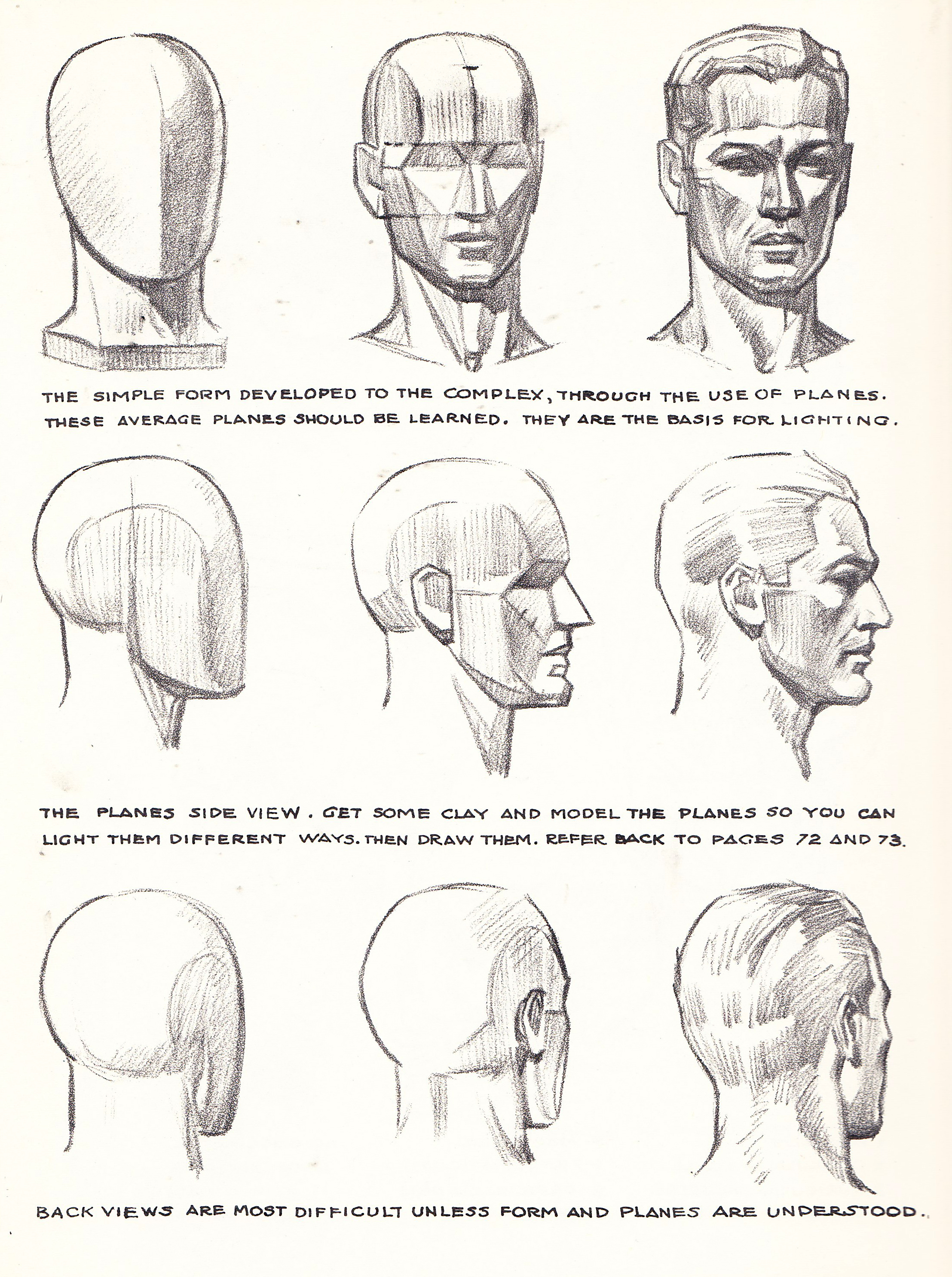 THE SIMPLE FORM DEVELOPED TO THE COMPLEX, THROUGH THE USE OF PLANES. THESE AVERAGE PLANES SHOULD BE LEARNED. THEY ARE THE BASIS FOR LIGHTING.

THE PLANES SIDE VIEW. GET SOME CLAY AND MODEL THE PLANES SO YOU CAN LIGHT THEM DIFFERENT WAYS. THEN DRAW THEM. REFER BACK TO PAGES 72 AND 73.

BACK VIEWS ARE MOST DIFFICULT UNLESS FORM AND PLANES ARE UNDERSTOOD.